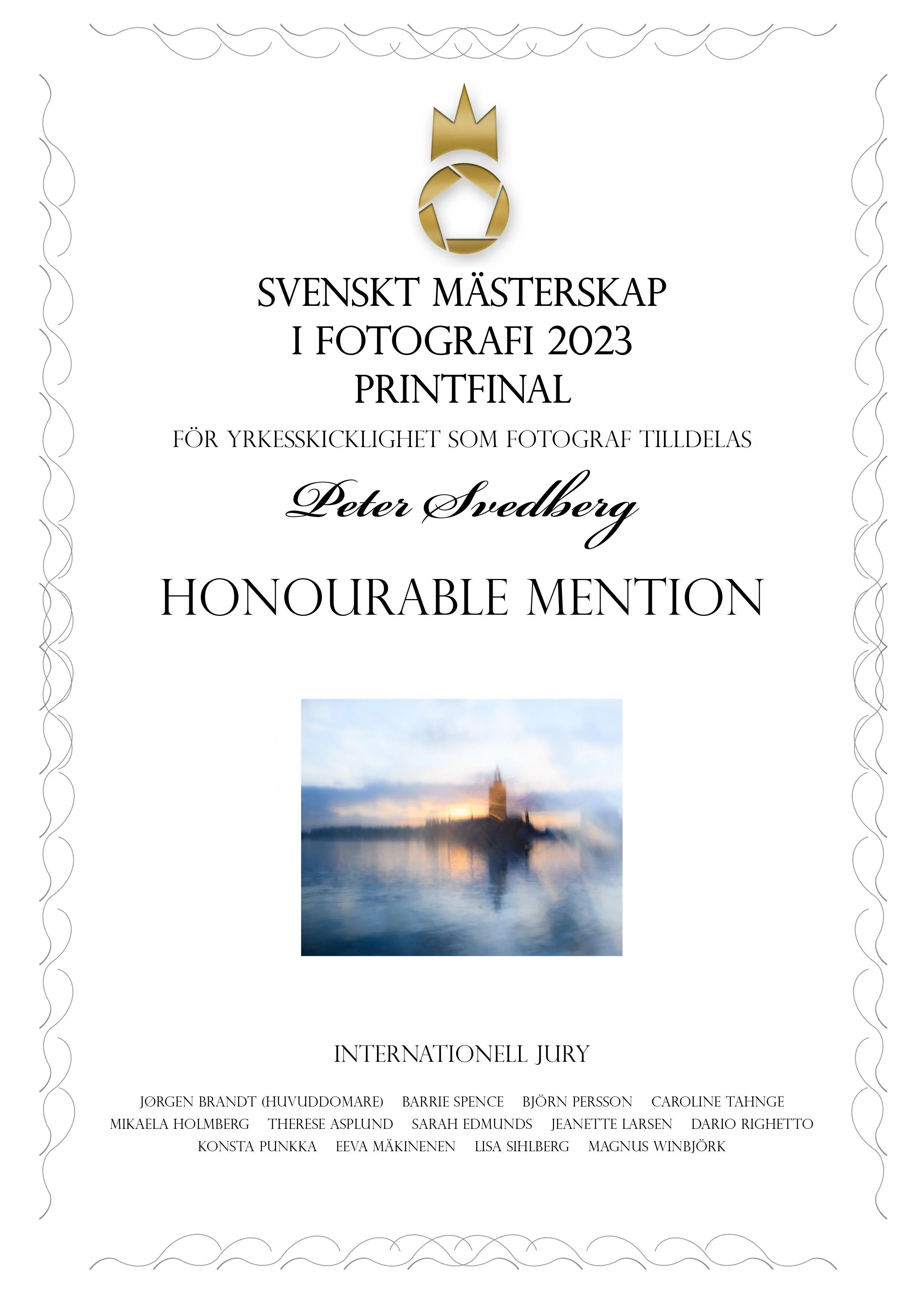 SVENSKT MÄSTERSKAP
I FOTOGRAFI 2023
PRINTFINAL

FÖR YRKESSKICKLIGHET SOM FOTOGRAF TILLDELAS

Peter Svedberg

HONOURABLE MENTION

INTERNATIONELL JURY

JØRGEN BRANDT (HUVUDDOMARE)   BARRIE SPENCE   BJÖRN PERSSON   CAROLINE TAHNGE
MIKAELA HOLMBERG   THERESE ASPLUND   SARAH EDMUNDS   JEANETTE LARSEN   DARIO RIGHETTO
KONSTA PUNKKA   EEVA MÄKINENEN   LISA SIHLBERG   MAGNUS WINBJÖRK